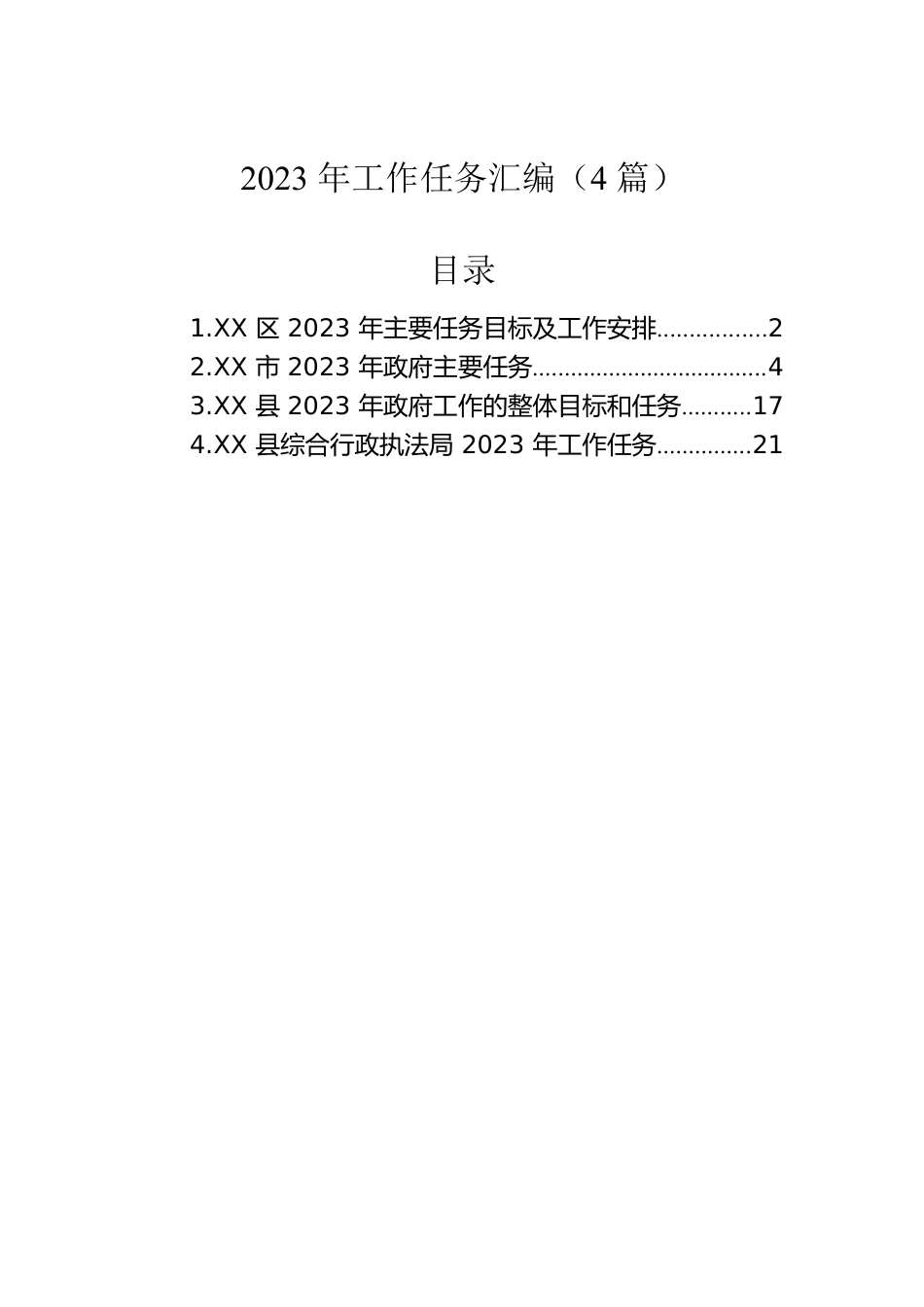 2023年工作任务汇编（4篇）

目录

1.XX区2023年主要任务目标及工作安排 2
2.XX市2023年政府主要任务 4
3.XX县2023年政府工作的整体目标和任务 17
4.XX县综合行政执法局2023年工作任务 21